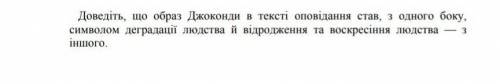 Доведіть, що образ Джоконди в тексті оповідання став, з одного боку, символом деградації людства й відродження та воскресіння людства — з іншого.